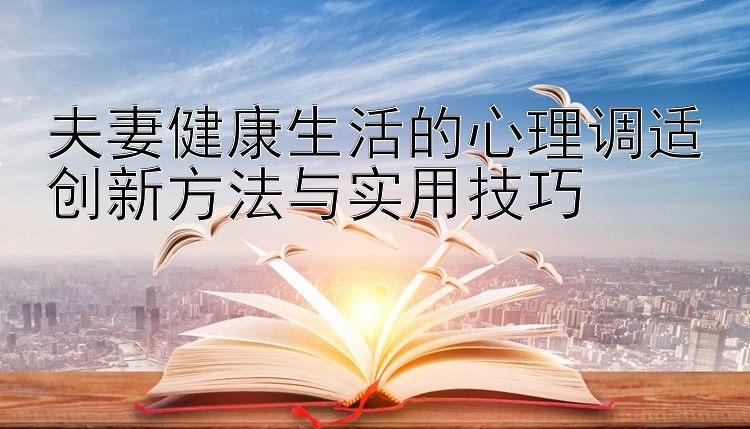 夫妻健康生活的心理调适
创新方法与实用技巧